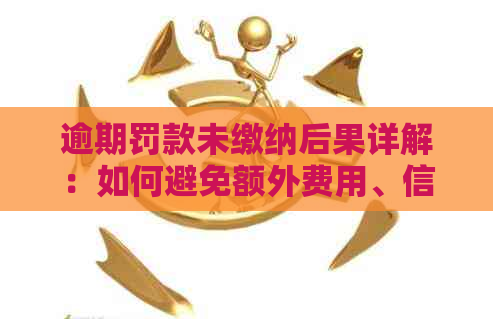 逾期罚款未缴纳后果详解：如何避免额外费用、信